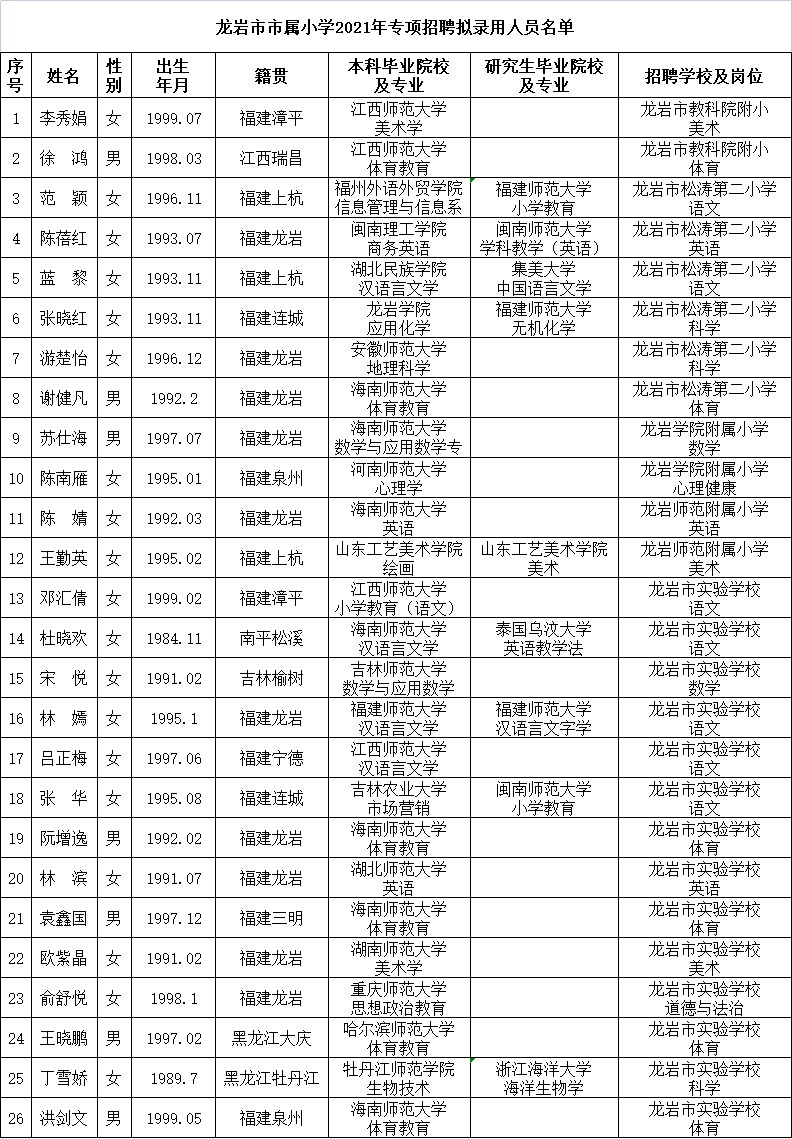 龙岩市市属小学2021年专项招聘拟录用人员名单

| 序号 | 姓名 | 性别 | 出生年月 | 籍贯 | 本科毕业院校及专业 | 研究生毕业院校及专业 | 招聘学校及岗位 |
|---|---|---|---|---|---|---|---|
| 1 | 李秀娟 | 女 | 1999.07 | 福建漳平 | 江西师范大学 美术学 | | 龙岩市教科院附小 美术 |
| 2 | 徐　鸿 | 男 | 1998.03 | 江西瑞昌 | 江西师范大学 体育教育 | | 龙岩市教科院附小 体育 |
| 3 | 范　颖 | 女 | 1996.11 | 福建上杭 | 福州外语外贸学院 信息管理与信息系 | 福建师范大学 小学教育 | 龙岩市松涛第二小学 语文 |
| 4 | 陈蓓红 | 女 | 1993.07 | 福建龙岩 | 闽南理工学院 商务英语 | 闽南师范大学 学科教学（英语） | 龙岩市松涛第二小学 英语 |
| 5 | 蓝　黎 | 女 | 1993.11 | 福建上杭 | 湖北民族学院 汉语言文学 | 集美大学 中国语言文学 | 龙岩市松涛第二小学 语文 |
| 6 | 张晓红 | 女 | 1993.11 | 福建连城 | 龙岩学院 应用化学 | 福建师范大学 无机化学 | 龙岩市松涛第二小学 科学 |
| 7 | 游楚怡 | 女 | 1996.12 | 福建龙岩 | 安徽师范大学 地理科学 | | 龙岩市松涛第二小学 科学 |
| 8 | 谢健凡 | 男 | 1992.2 | 福建龙岩 | 海南师范大学 体育教育 | | 龙岩市松涛第二小学 体育 |
| 9 | 苏仕海 | 男 | 1997.07 | 福建龙岩 | 海南师范大学 数学与应用数学专 | | 龙岩学院附属小学 数学 |
| 10 | 陈南雁 | 女 | 1995.01 | 福建泉州 | 河南师范大学 心理学 | | 龙岩学院附属小学 心理健康 |
| 11 | 陈　婧 | 女 | 1992.03 | 福建龙岩 | 海南师范大学 英语 | | 龙岩师范附属小学 英语 |
| 12 | 王勤英 | 女 | 1995.02 | 福建上杭 | 山东工艺美术学院 绘画 | 山东工艺美术学院 美术 | 龙岩师范附属小学 美术 |
| 13 | 邓汇倩 | 女 | 1999.02 | 福建漳平 | 江西师范大学 小学教育（语文） | | 龙岩市实验学校 语文 |
| 14 | 杜晓欢 | 女 | 1984.11 | 南平松溪 | 海南师范大学 汉语言文学 | 泰国乌汶大学 英语教学法 | 龙岩市实验学校 语文 |
| 15 | 宋　悦 | 女 | 1991.02 | 吉林榆树 | 吉林师范大学 数学与应用数学 | | 龙岩市实验学校 数学 |
| 16 | 林　嫣 | 女 | 1995.1 | 福建龙岩 | 福建师范大学 汉语言文学 | 福建师范大学 汉语言文字学 | 龙岩市实验学校 语文 |
| 17 | 吕正梅 | 女 | 1997.06 | 福建宁德 | 江西师范大学 汉语言文学 | | 龙岩市实验学校 语文 |
| 18 | 张　华 | 女 | 1995.08 | 福建连城 | 吉林农业大学 市场营销 | 闽南师范大学 小学教育 | 龙岩市实验学校 语文 |
| 19 | 阮增逸 | 男 | 1992.02 | 福建龙岩 | 海南师范大学 体育教育 | | 龙岩市实验学校 体育 |
| 20 | 林　滨 | 女 | 1991.07 | 福建龙岩 | 湖北师范大学 英语 | | 龙岩市实验学校 英语 |
| 21 | 袁鑫国 | 男 | 1997.12 | 福建三明 | 海南师范大学 体育教育 | | 龙岩市实验学校 体育 |
| 22 | 欧紫晶 | 女 | 1991.02 | 福建龙岩 | 湖南师范大学 美术学 | | 龙岩市实验学校 美术 |
| 23 | 俞舒悦 | 女 | 1998.1 | 福建龙岩 | 重庆师范大学 思想政治教育 | | 龙岩市实验学校 道德与法治 |
| 24 | 王晓鹏 | 男 | 1997.02 | 黑龙江大庆 | 哈尔滨师范大学 体育教育 | | 龙岩市实验学校 体育 |
| 25 | 丁雪娇 | 女 | 1989.7 | 黑龙江牡丹江 | 牡丹江师范学院 生物技术 | 浙江海洋大学 海洋生物学 | 龙岩市实验学校 科学 |
| 26 | 洪剑文 | 男 | 1999.05 | 福建泉州 | 海南师范大学 体育教育 | | 龙岩市实验学校 体育 |